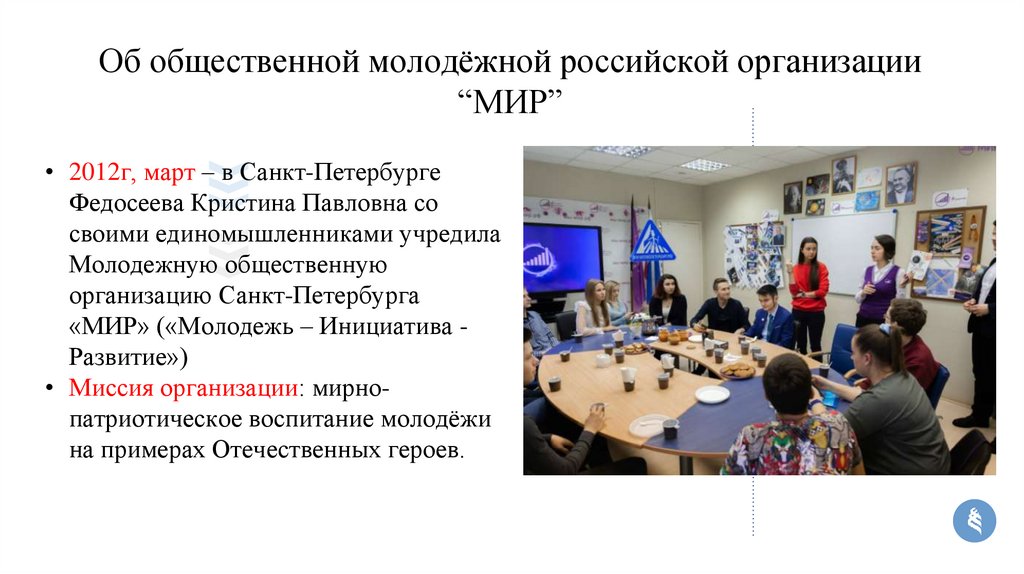 Об общественной молодёжной российской организации "МИР"

• 2012г, март – в Санкт-Петербурге Федосеева Кристина Павловна со своими единомышленниками учредила Молодежную общественную организацию Санкт-Петербурга «МИР» («Молодежь – Инициатива - Развитие»)
• Миссия организации: мирно-патриотическое воспитание молодёжи на примерах Отечественных героев.